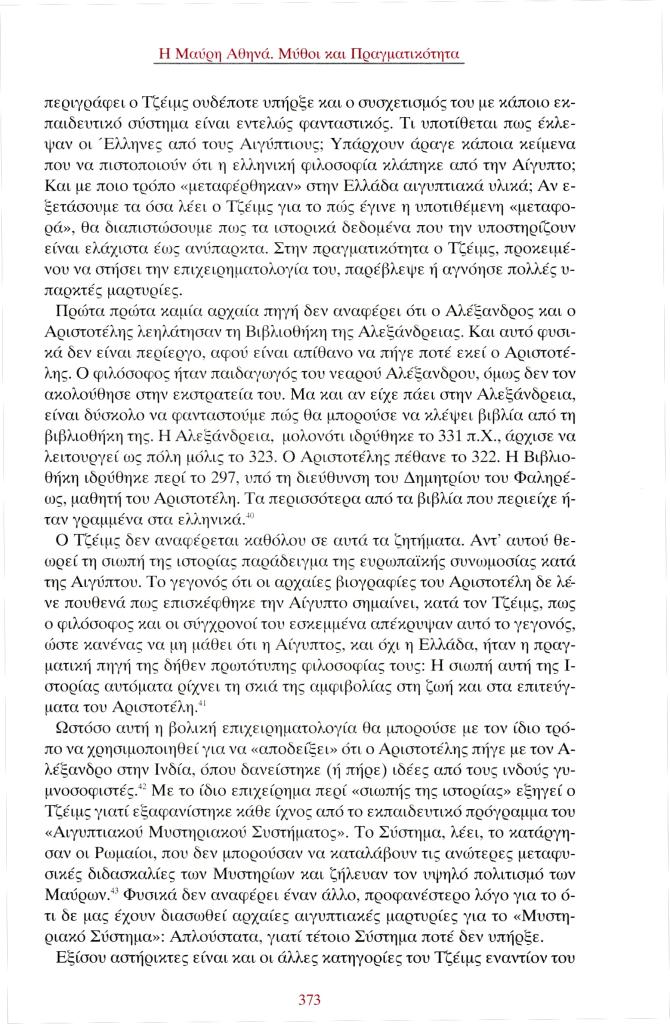 Η Μαύρη Αθηνά. Μύθοι και Πραγματικότητα

περιγράφει ο Τζέιμς ουδέποτε υπήρξε και ο συσχετισμός του με κάποιο εκπαιδευτικό σύστημα είναι εντελώς φανταστικός. Τι υποτίθεται πως έκλεψαν οι Έλληνες από τους Αιγύπτιους; Υπάρχουν άραγε κάποια κείμενα που να πιστοποιούν ότι η ελληνική φιλοσοφία κλάπηκε από την Αίγυπτο; Και με ποιο τρόπο «μεταφέρθηκαν» στην Ελλάδα αιγυπτιακά υλικά; Αν εξετάσουμε τα όσα λέει ο Τζέιμς για το πώς έγινε η υποτιθέμενη «μεταφορά», θα διαπιστώσουμε πως τα ιστορικά δεδομένα που την υποστηρίζουν είναι ελάχιστα έως ανύπαρκτα. Στην πραγματικότητα ο Τζέιμς, προκειμένου να στήσει την επιχειρηματολογία του, παρέβλεψε ή αγνόησε πολλές υπαρκτές μαρτυρίες.

Πρώτα πρώτα καμία αρχαία πηγή δεν αναφέρει ότι ο Αλέξανδρος και ο Αριστοτέλης λεηλάτησαν τη Βιβλιοθήκη της Αλεξάνδρειας. Και αυτό φυσικά δεν είναι περίεργο, αφού είναι απίθανο να πήγε ποτέ εκεί ο Αριστοτέλης. Ο φιλόσοφος ήταν παιδαγωγός του νεαρού Αλέξανδρου, όμως δεν τον ακολούθησε στην εκστρατεία του. Μα και αν είχε πάει στην Αλεξάνδρεια, είναι δύσκολο να φανταστούμε πώς θα μπορούσε να κλέψει βιβλία από τη βιβλιοθήκη της. Η Αλεξάνδρεια, μολονότι ιδρύθηκε το 331 π.Χ., άρχισε να λειτουργεί ως πόλη μόλις το 323. Ο Αριστοτέλης πέθανε το 322. Η Βιβλιοθήκη ιδρύθηκε περί το 297, υπό τη διεύθυνση του Δημητρίου του Φαληρέως, μαθητή του Αριστοτέλη. Τα περισσότερα από τα βιβλία που περιείχε ήταν γραμμένα στα ελληνικά.$^{40}$

Ο Τζέιμς δεν αναφέρεται καθόλου σε αυτά τα ζητήματα. Αντ' αυτού θεωρεί τη σιωπή της ιστορίας παράδειγμα της ευρωπαϊκής συνωμοσίας κατά της Αιγύπτου. Το γεγονός ότι οι αρχαίες βιογραφίες του Αριστοτέλη δε λένε πουθενά πως επισκέφθηκε την Αίγυπτο σημαίνει, κατά τον Τζέιμς, πως ο φιλόσοφος και οι σύγχρονοί του εσκεμμένα απέκρυψαν αυτό το γεγονός, ώστε κανένας να μη μάθει ότι η Αίγυπτος, και όχι η Ελλάδα, ήταν η πραγματική πηγή της δήθεν πρωτότυπης φιλοσοφίας τους: Η σιωπή αυτή της Ιστορίας αυτόματα ρίχνει τη σκιά της αμφιβολίας στη ζωή και στα επιτεύγματα του Αριστοτέλη.$^{41}$

Ωστόσο αυτή η βολική επιχειρηματολογία θα μπορούσε με τον ίδιο τρόπο να χρησιμοποιηθεί για να «αποδείξει» ότι ο Αριστοτέλης πήγε με τον Αλέξανδρο στην Ινδία, όπου δανείστηκε (ή πήρε) ιδέες από τους ινδούς γυμνοσοφιστές.$^{42}$ Με το ίδιο επιχείρημα περί «σιωπής της ιστορίας» εξηγεί ο Τζέιμς γιατί εξαφανίστηκε κάθε ίχνος από το εκπαιδευτικό πρόγραμμα του «Αιγυπτιακού Μυστηριακού Συστήματος». Το Σύστημα, λέει, το κατάργησαν οι Ρωμαίοι, που δεν μπορούσαν να καταλάβουν τις ανώτερες μεταφυσικές διδασκαλίες των Μυστηρίων και ζήλευαν τον υψηλό πολιτισμό των Μαύρων.$^{43}$ Φυσικά δεν αναφέρει έναν άλλο, προφανέστερο λόγο για το ότι δε μας έχουν διασωθεί αρχαίες αιγυπτιακές μαρτυρίες για το «Μυστηριακό Σύστημα»: Απλούστατα, γιατί τέτοιο Σύστημα ποτέ δεν υπήρξε.

Εξίσου αστήρικτες είναι και οι άλλες κατηγορίες του Τζέιμς εναντίον του

373